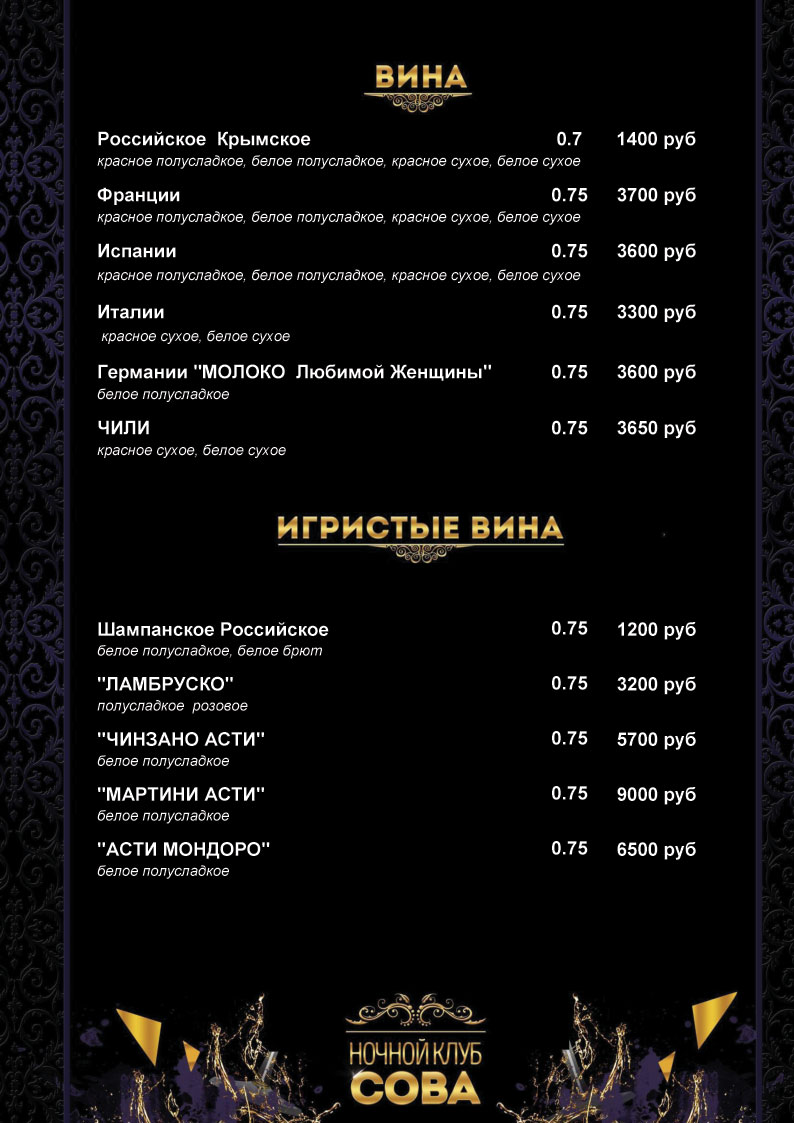 ВИНА

Российское Крымское 0.7 1400 руб
красное полусладкое, белое полусладкое, красное сухое, белое сухое

Франции 0.75 3700 руб
красное полусладкое, белое полусладкое, красное сухое, белое сухое

Испании 0.75 3600 руб
красное полусладкое, белое полусладкое, красное сухое, белое сухое

Италии 0.75 3300 руб
красное сухое, белое сухое

Германии "МОЛОКО Любимой Женщины" 0.75 3600 руб
белое полусладкое

ЧИЛИ 0.75 3650 руб
красное сухое, белое сухое

ИГРИСТЫЕ ВИНА

Шампанское Российское 0.75 1200 руб
белое полусладкое, белое брют

"ЛАМБРУСКО" 0.75 3200 руб
полусладкое розовое

"ЧИНЗАНО АСТИ" 0.75 5700 руб
белое полусладкое

"МАРТИНИ АСТИ" 0.75 9000 руб
белое полусладкое

"АСТИ МОНДОРО" 0.75 6500 руб
белое полусладкое

НОЧНОЙ КЛУБ
СОВА